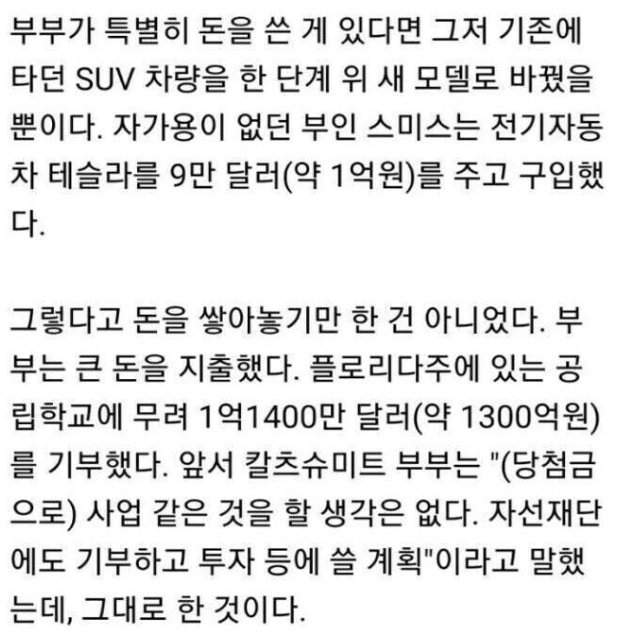 부부가 특별히 돈을 쓴 게 있다면 그저 기존에 타던 SUV 차량을 한 단계 위 새 모델로 바꿨을 뿐이다. 자가용이 없던 부인 스미스는 전기자동차 테슬라를 9만 달러(약 1억원)를 주고 구입했다.

그렇다고 돈을 쌓아놓기만 한 건 아니었다. 부부는 큰 돈을 지출했다. 플로리다주에 있는 공립학교에 무려 1억1400만 달러(약 1300억원)를 기부했다. 앞서 칼츠슈미트 부부는 "(당첨금으로) 사업 같은 것을 할 생각은 없다. 자선재단에도 기부하고 투자 등에 쓸 계획"이라고 말했는데, 그대로 한 것이다.